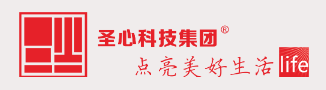 圣心科技集团®
点亮美好生活 life